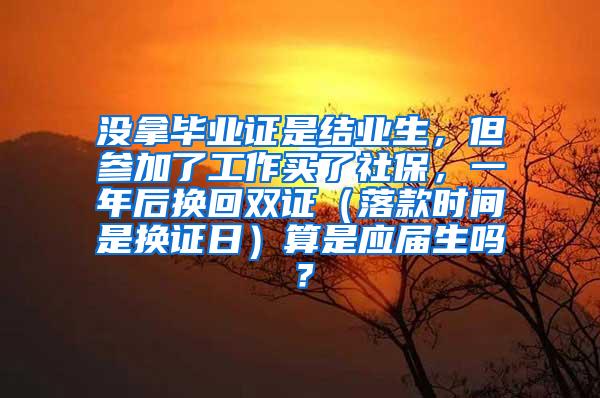 没拿毕业证是结业生，但参加了工作买了社保，一年后换回双证（落款时间是换证日）算是应届生吗？